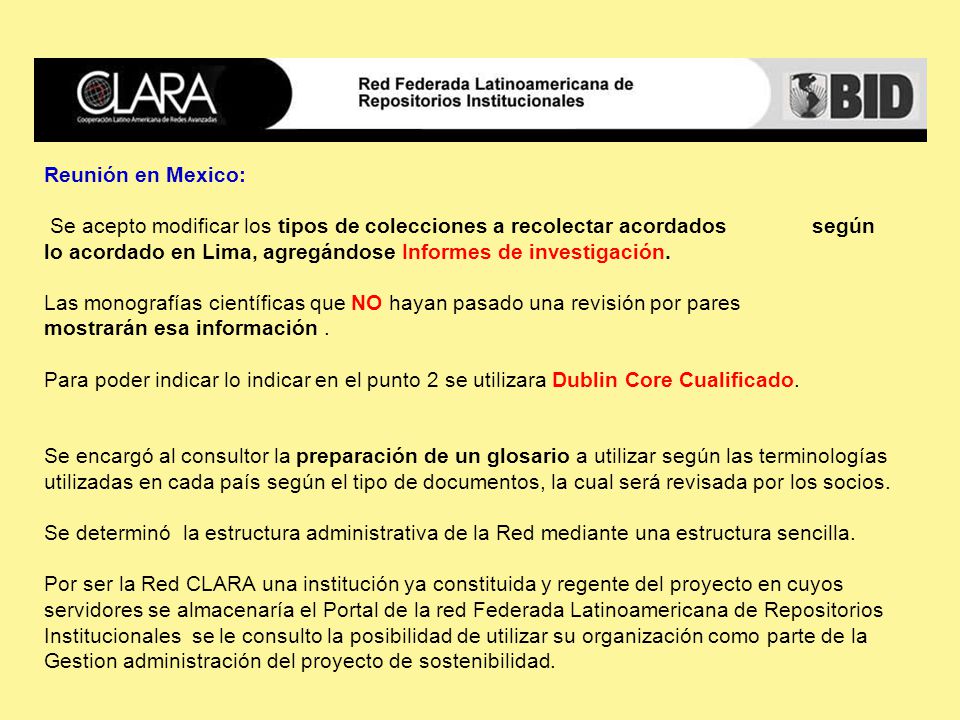 CLARA
Cooperación Latino Americana de Redes Avanzadas

Red Federada Latinoamericana de Repositorios Institucionales

BID

Reunión en Mexico:

Se acepto modificar los tipos de colecciones a recolectar acordados según lo acordado en Lima, agregándose Informes de investigación.

Las monografías científicas que NO hayan pasado una revisión por pares mostrarán esa información .

Para poder indicar lo indicar en el punto 2 se utilizara Dublin Core Cualificado.

Se encargó al consultor la preparación de un glosario a utilizar según las terminologías utilizadas en cada país según el tipo de documentos, la cual será revisada por los socios.

Se determinó la estructura administrativa de la Red mediante una estructura sencilla.

Por ser la Red CLARA una institución ya constituida y regente del proyecto en cuyos servidores se almacenaría el Portal de la red Federada Latinoamericana de Repositorios Institucionales se le consulto la posibilidad de utilizar su organización como parte de la Gestion administración del proyecto de sostenibilidad.